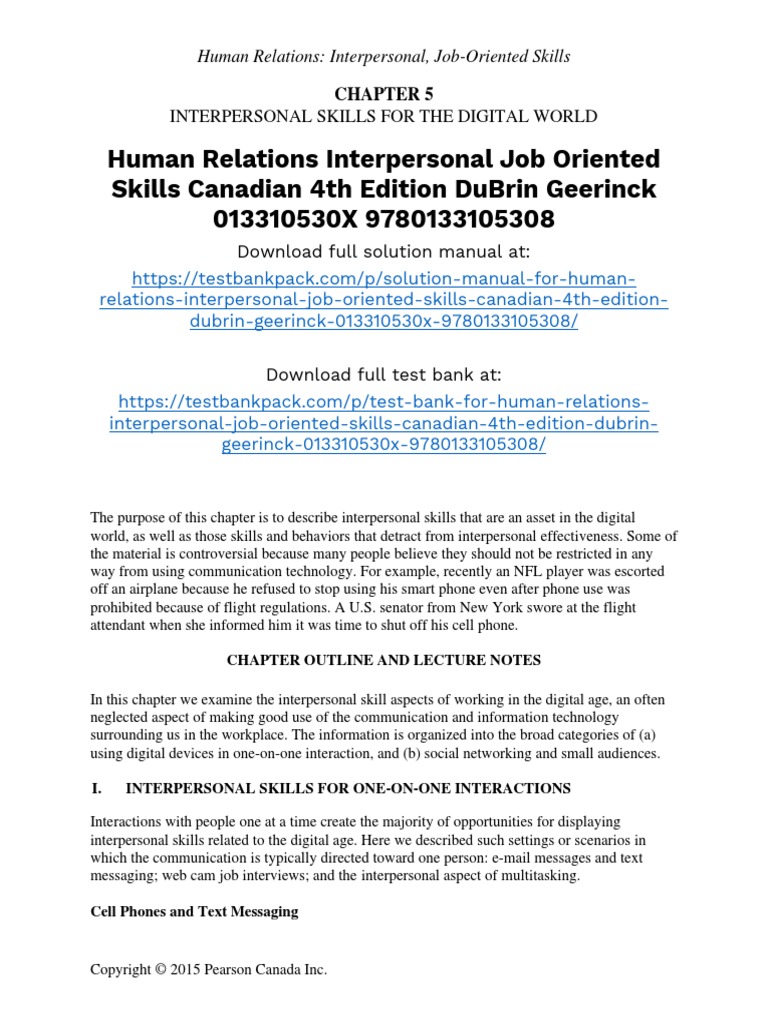 Human Relations: Interpersonal, Job-Oriented Skills

CHAPTER 5
INTERPERSONAL SKILLS FOR THE DIGITAL WORLD

Human Relations Interpersonal Job Oriented Skills Canadian 4th Edition DuBrin Geerinck 013310530X 9780133105308

Download full solution manual at:

https://testbankpack.com/p/solution-manual-for-human-relations-interpersonal-job-oriented-skills-canadian-4th-edition-dubrin-geerinck-013310530x-9780133105308/

Download full test bank at:

https://testbankpack.com/p/test-bank-for-human-relations-interpersonal-job-oriented-skills-canadian-4th-edition-dubrin-geerinck-013310530x-9780133105308/

The purpose of this chapter is to describe interpersonal skills that are an asset in the digital world, as well as those skills and behaviors that detract from interpersonal effectiveness. Some of the material is controversial because many people believe they should not be restricted in any way from using communication technology. For example, recently an NFL player was escorted off an airplane because he refused to stop using his smart phone even after phone use was prohibited because of flight regulations. A U.S. senator from New York swore at the flight attendant when she informed him it was time to shut off his cell phone.

CHAPTER OUTLINE AND LECTURE NOTES

In this chapter we examine the interpersonal skill aspects of working in the digital age, an often neglected aspect of making good use of the communication and information technology surrounding us in the workplace. The information is organized into the broad categories of (a) using digital devices in one-on-one interaction, and (b) social networking and small audiences.

I. INTERPERSONAL SKILLS FOR ONE-ON-ONE INTERACTIONS

Interactions with people one at a time create the majority of opportunities for displaying interpersonal skills related to the digital age. Here we described such settings or scenarios in which the communication is typically directed toward one person: e-mail messages and text messaging; web cam job interviews; and the interpersonal aspect of multitasking.

Cell Phones and Text Messaging

Copyright © 2015 Pearson Canada Inc.